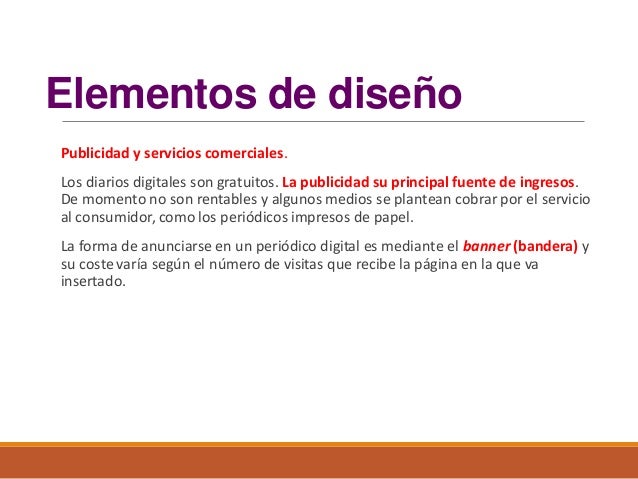 Elementos de diseño

Publicidad y servicios comerciales.

Los diarios digitales son gratuitos. La publicidad su principal fuente de ingresos. De momento no son rentables y algunos medios se plantean cobrar por el servicio al consumidor, como los periódicos impresos de papel.

La forma de anunciarse en un periódico digital es mediante el banner (bandera) y su coste varía según el número de visitas que recibe la página en la que va insertado.